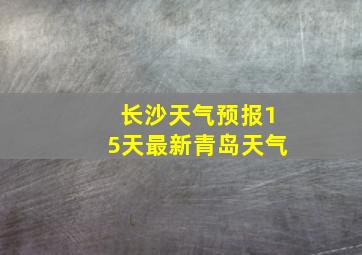 长沙天气预报15天最新青岛天气